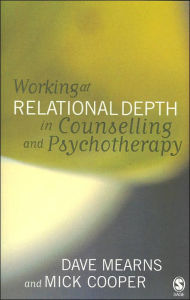 Working at
RELATIONAL DEPTH
in Counselling
and Psychotherapy

DAVE MEARNS
and MICK COOPER

S
SAGE